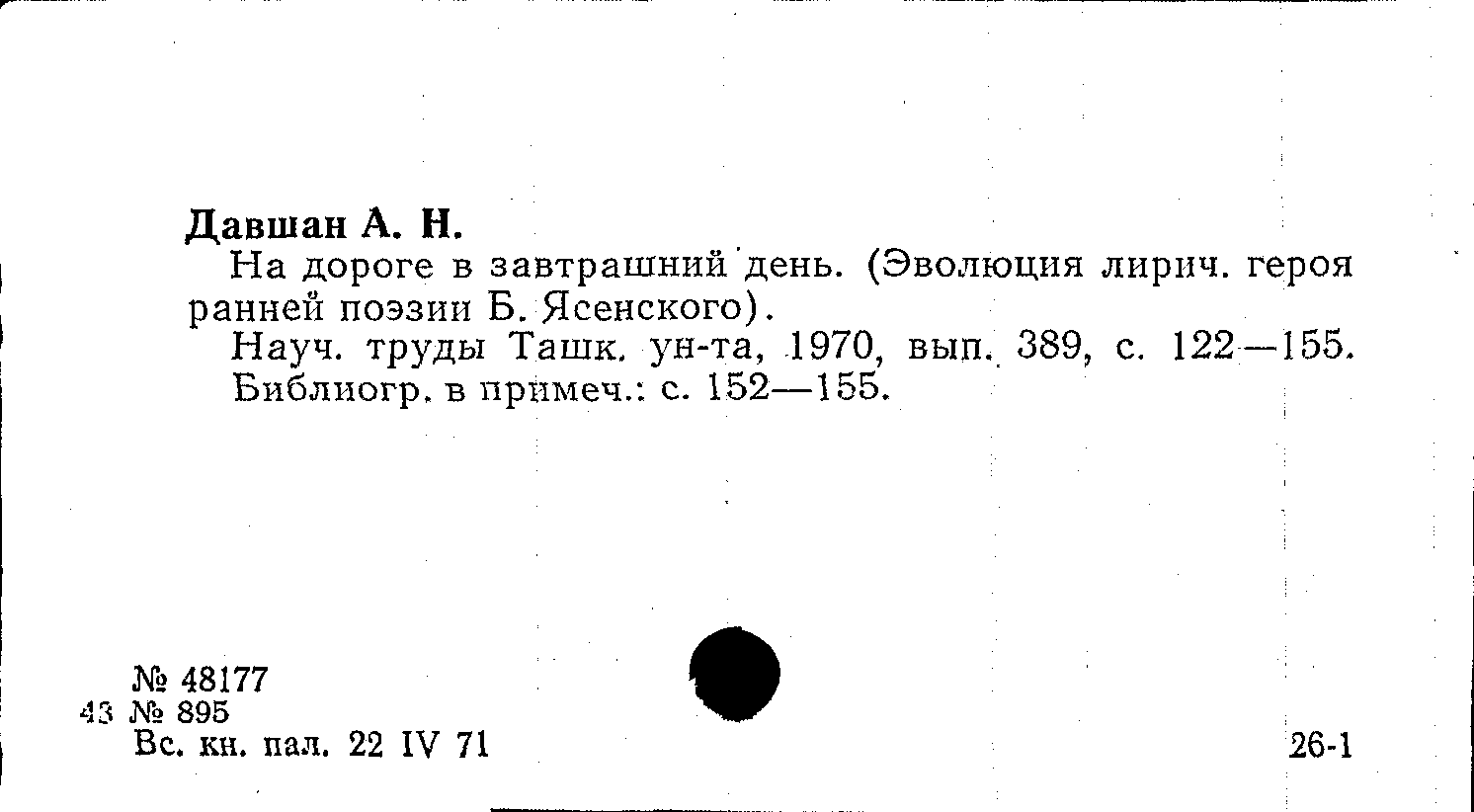 Давшан А. Н.

На дороге в завтрашний день. (Эволюция лирич. героя ранней поэзии Б. Ясенского).

Науч. труды Ташк. ун-та, 1970, вып. 389, с. 122—155. Библиогр. в примеч.: с. 152—155.

№ 48177
43 № 895
Вс. кн. пал. 22 IV 71

26-1